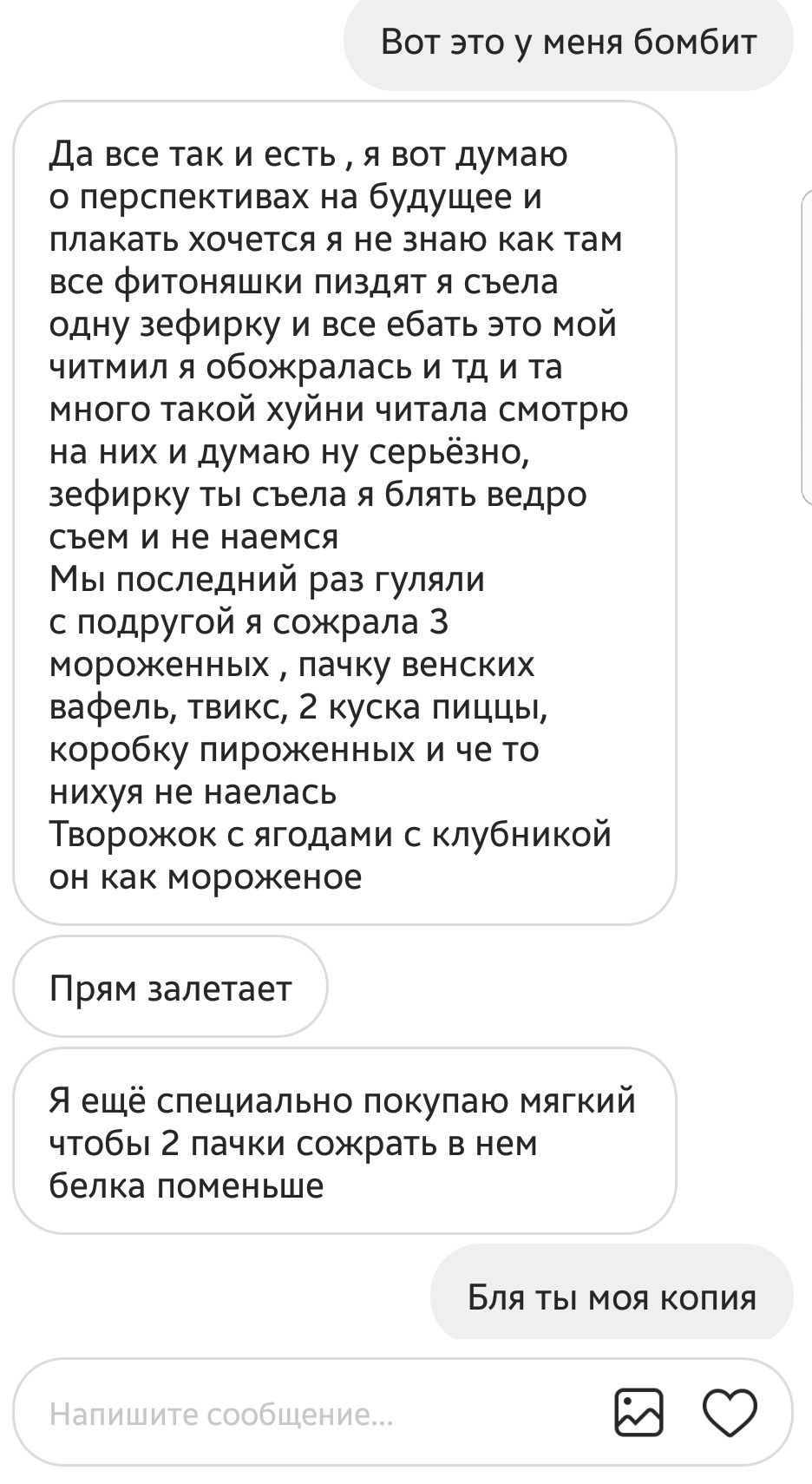 Вот это у меня бомбит

Да все так и есть , я вот думаю о перспективах на будущее и плакать хочется я не знаю как там все фитоняшки пиздят я съела одну зефирку и все ебать это мой читмил я обожралась и тд и та много такой хуйни читала смотрю на них и думаю ну серьёзно, зефирку ты съела я блять ведро съем и не наемся
Мы последний раз гуляли с подругой я сожрала 3 мороженных , пачку венских вафель, твикс, 2 куска пиццы, коробку пироженных и че то нихуя не наелась
Творожок с ягодами с клубникой он как мороженое

Прям залетает

Я ещё специально покупаю мягкий чтобы 2 пачки сожрать в нем белка поменьше

Бля ты моя копия

Напишите сообщение...